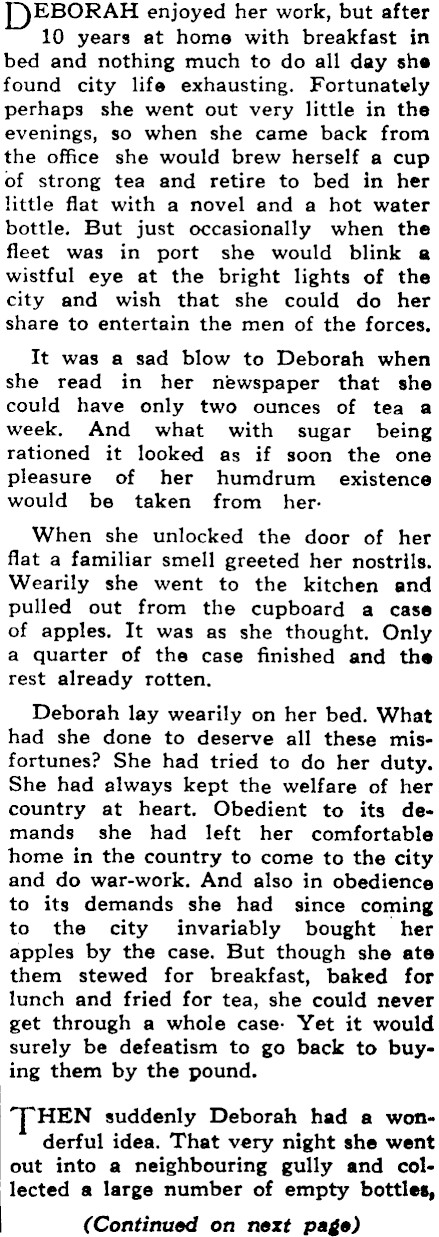 DEBORAH enjoyed her work, but after 10 years at home with breakfast in bed and nothing much to do all day she found city life exhausting. Fortunately perhaps she went out very little in the evenings, so when she came back from the office she would brew herself a cup of strong tea and retire to bed in her little flat with a novel and a hot water bottle. But just occasionally when the fleet was in port she would blink a wistful eye at the bright lights of the city and wish that she could do her share to entertain the men of the forces.

It was a sad blow to Deborah when she read in her newspaper that she could have only two ounces of tea a week. And what with sugar being rationed it looked as if soon the one pleasure of her humdrum existence would be taken from her.

When she unlocked the door of her flat a familiar smell greeted her nostrils. Wearily she went to the kitchen and pulled out from the cupboard a case of apples. It was as she thought. Only a quarter of the case finished and the rest already rotten.

Deborah lay wearily on her bed. What had she done to deserve all these misfortunes? She had tried to do her duty. She had always kept the welfare of her country at heart. Obedient to its demands she had left her comfortable home in the country to come to the city and do war-work. And also in obedience to its demands she had since coming to the city invariably bought her apples by the case. But though she ate them stewed for breakfast, baked for lunch and fried for tea, she could never get through a whole case. Yet it would surely be defeatism to go back to buying them by the pound.

THEN suddenly Deborah had a wonderful idea. That very night she went out into a neighbouring gully and collected a large number of empty bottles,

(Continued on next page)